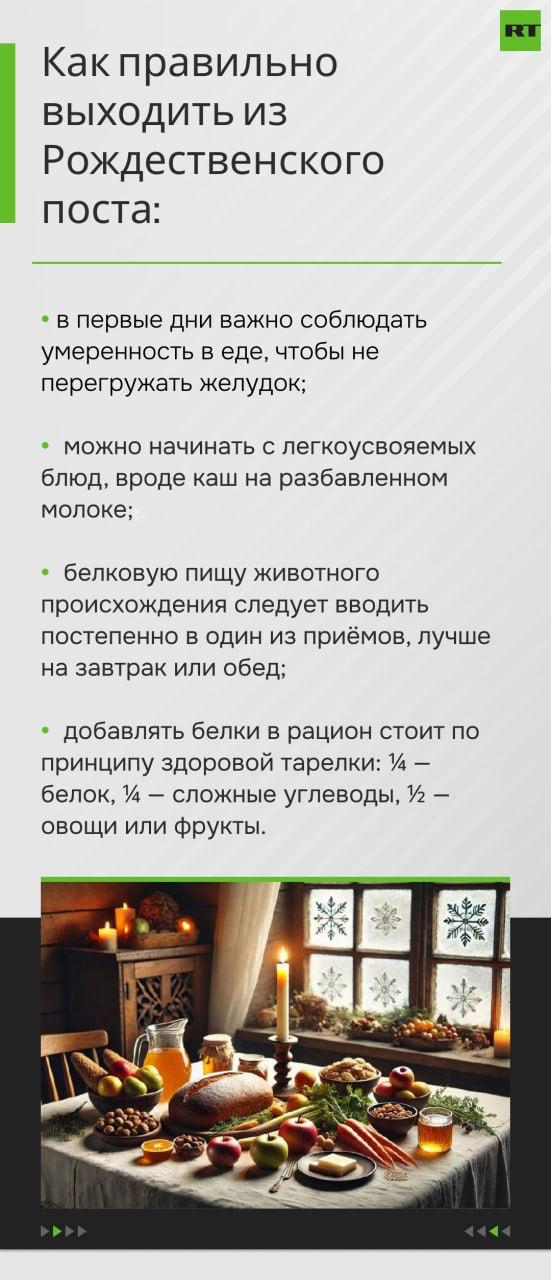 RT

Как правильно выходить из Рождественского поста:

• в первые дни важно соблюдать умеренность в еде, чтобы не перегружать желудок;

• можно начинать с легкоусвояемых блюд, вроде каш на разбавленном молоке;

• белковую пищу животного происхождения следует вводить постепенно в один из приёмов, лучше на завтрак или обед;

• добавлять белки в рацион стоит по принципу здоровой тарелки: ¼ — белок, ¼ — сложные углеводы, ½ — овощи или фрукты.